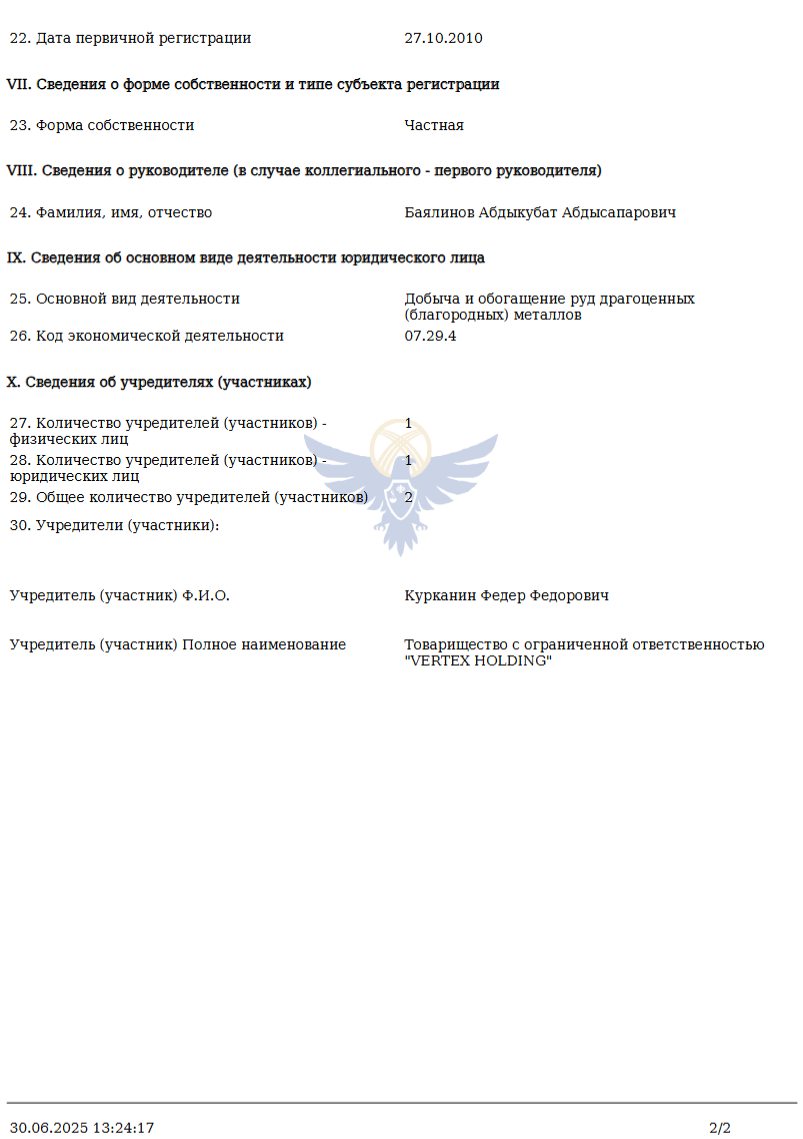 22. Дата первичной регистрации 27.10.2010

VII. Сведения о форме собственности и типе субъекта регистрации

23. Форма собственности Частная

VIII. Сведения о руководителе (в случае коллегиального - первого руководителя)

24. Фамилия, имя, отчество Баялинов Абдыкубат Абдысапарович

IX. Сведения об основном виде деятельности юридического лица

25. Основной вид деятельности Добыча и обогащение руд драгоценных (благородных) металлов

26. Код экономической деятельности 07.29.4

X. Сведения об учредителях (участниках)

27. Количество учредителей (участников) - физических лиц 1

28. Количество учредителей (участников) - юридических лиц 1

29. Общее количество учредителей (участников) 2

30. Учредители (участники):

Учредитель (участник) Ф.И.О. Курканин Федер Федорович

Учредитель (участник) Полное наименование Товарищество с ограниченной ответственностью "VERTEX HOLDING"

30.06.2025 13:24:17 2/2